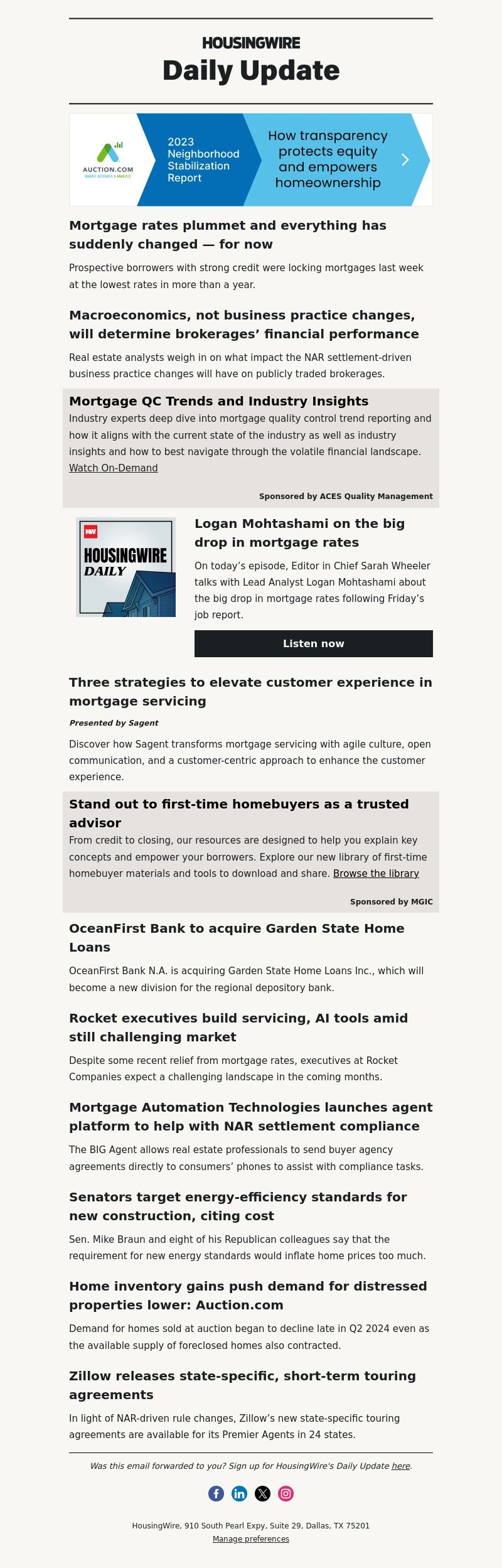 HOUSINGWIRE

Daily Update

AUCTION.COM MARKET RESEARCH & ANALYSIS

2023 Neighborhood Stabilization Report

How transparency protects equity and empowers homeownership

Mortgage rates plummet and everything has suddenly changed — for now

Prospective borrowers with strong credit were locking mortgages last week at the lowest rates in more than a year.

Macroeconomics, not business practice changes, will determine brokerages' financial performance

Real estate analysts weigh in on what impact the NAR settlement-driven business practice changes will have on publicly traded brokerages.

Mortgage QC Trends and Industry Insights

Industry experts deep dive into mortgage quality control trend reporting and how it aligns with the current state of the industry as well as industry insights and how to best navigate through the volatile financial landscape. Watch On-Demand

Sponsored by ACES Quality Management

HW

HOUSINGWIRE DAILY

Logan Mohtashami on the big drop in mortgage rates

On today's episode, Editor in Chief Sarah Wheeler talks with Lead Analyst Logan Mohtashami about the big drop in mortgage rates following Friday's job report.

Listen now

Three strategies to elevate customer experience in mortgage servicing

Presented by Sagent

Discover how Sagent transforms mortgage servicing with agile culture, open communication, and a customer-centric approach to enhance the customer experience.

Stand out to first-time homebuyers as a trusted advisor

From credit to closing, our resources are designed to help you explain key concepts and empower your borrowers. Explore our new library of first-time homebuyer materials and tools to download and share. Browse the library

Sponsored by MGIC

OceanFirst Bank to acquire Garden State Home Loans

OceanFirst Bank N.A. is acquiring Garden State Home Loans Inc., which will become a new division for the regional depository bank.

Rocket executives build servicing, AI tools amid still challenging market

Despite some recent relief from mortgage rates, executives at Rocket Companies expect a challenging landscape in the coming months.

Mortgage Automation Technologies launches agent platform to help with NAR settlement compliance

The BIG Agent allows real estate professionals to send buyer agency agreements directly to consumers' phones to assist with compliance tasks.

Senators target energy-efficiency standards for new construction, citing cost

Sen. Mike Braun and eight of his Republican colleagues say that the requirement for new energy standards would inflate home prices too much.

Home inventory gains push demand for distressed properties lower: Auction.com

Demand for homes sold at auction began to decline late in Q2 2024 even as the available supply of foreclosed homes also contracted.

Zillow releases state-specific, short-term touring agreements

In light of NAR-driven rule changes, Zillow's new state-specific touring agreements are available for its Premier Agents in 24 states.

Was this email forwarded to you? Sign up for HousingWire's Daily Update here.

HousingWire, 910 South Pearl Expy, Suite 29, Dallas, TX 75201

Manage preferences